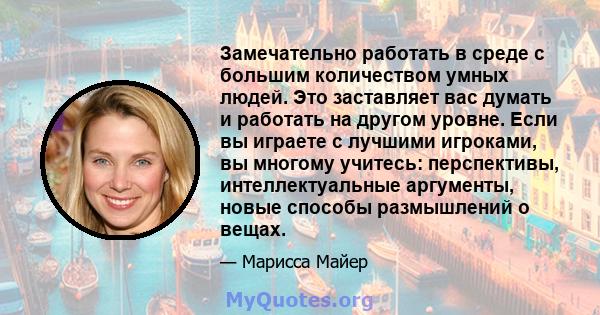 Замечательно работать в среде с большим количеством умных людей. Это заставляет вас думать и работать на другом уровне. Если вы играете с лучшими игроками, вы многому учитесь: перспективы, интеллектуальные аргументы, новые способы размышлений о вещах.

— Марисса Майер

MyQuotes.org